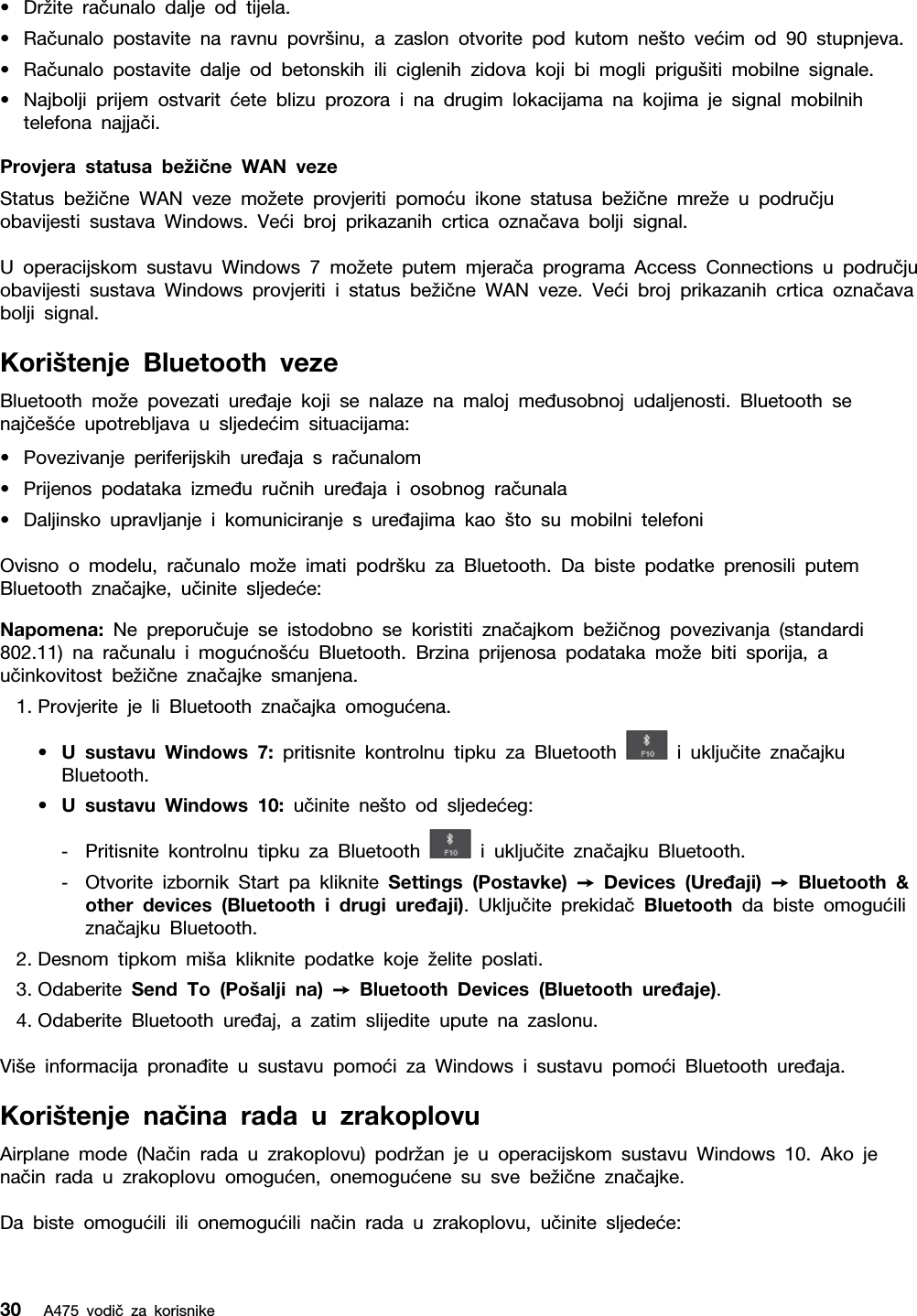 • Držite računalo dalje od tijela.
• Računalo postavite na ravnu površinu, a zaslon otvorite pod kutom nešto većim od 90 stupnjeva.
• Računalo postavite dalje od betonskih ili ciglenih zidova koji bi mogli prigušiti mobilne signale.
• Najbolji prijem ostvarit ćete blizu prozora i na drugim lokacijama na kojima je signal mobilnih telefona najjači.

Provjera statusa bežične WAN veze

Status bežične WAN veze možete provjeriti pomoću ikone statusa bežične mreže u području obavijesti sustava Windows. Veći broj prikazanih crtica označava bolji signal.

U operacijskom sustavu Windows 7 možete putem mjerača programa Access Connections u području obavijesti sustava Windows provjeriti i status bežične WAN veze. Veći broj prikazanih crtica označava bolji signal.

Korištenje Bluetooth veze

Bluetooth može povezati uređaje koji se nalaze na maloj međusobnoj udaljenosti. Bluetooth se najčešće upotrebljava u sljedećim situacijama:

• Povezivanje periferijskih uređaja s računalom
• Prijenos podataka između ručnih uređaja i osobnog računala
• Daljinsko upravljanje i komuniciranje s uređajima kao što su mobilni telefoni

Ovisno o modelu, računalo može imati podršku za Bluetooth. Da biste podatke prenosili putem Bluetooth značajke, učinite sljedeće:

Napomena: Ne preporučuje se istodobno se koristiti značajkom bežičnog povezivanja (standardi 802.11) na računalu i mogućnošću Bluetooth. Brzina prijenosa podataka može biti sporija, a učinkovitost bežične značajke smanjena.

1. Provjerite je li Bluetooth značajka omogućena.

• U sustavu Windows 7: pritisnite kontrolnu tipku za Bluetooth F10 i uključite značajku Bluetooth.
• U sustavu Windows 10: učinite nešto od sljedećeg:

- Pritisnite kontrolnu tipku za Bluetooth F10 i uključite značajku Bluetooth.
- Otvorite izbornik Start pa kliknite Settings (Postavke) → Devices (Uređaji) → Bluetooth & other devices (Bluetooth i drugi uređaji). Uključite prekidač Bluetooth da biste omogućili značajku Bluetooth.

2. Desnom tipkom miša kliknite podatke koje želite poslati.
3. Odaberite Send To (Pošalji na) → Bluetooth Devices (Bluetooth uređaje).
4. Odaberite Bluetooth uređaj, a zatim slijedite upute na zaslonu.

Više informacija pronađite u sustavu pomoći za Windows i sustavu pomoći Bluetooth uređaja.

Korištenje načina rada u zrakoplovu

Airplane mode (Način rada u zrakoplovu) podržan je u operacijskom sustavu Windows 10. Ako je način rada u zrakoplovu omogućen, onemogućene su sve bežične značajke.

Da biste omogućili ili onemogućili način rada u zrakoplovu, učinite sljedeće:

30 A475 vodič za korisnike